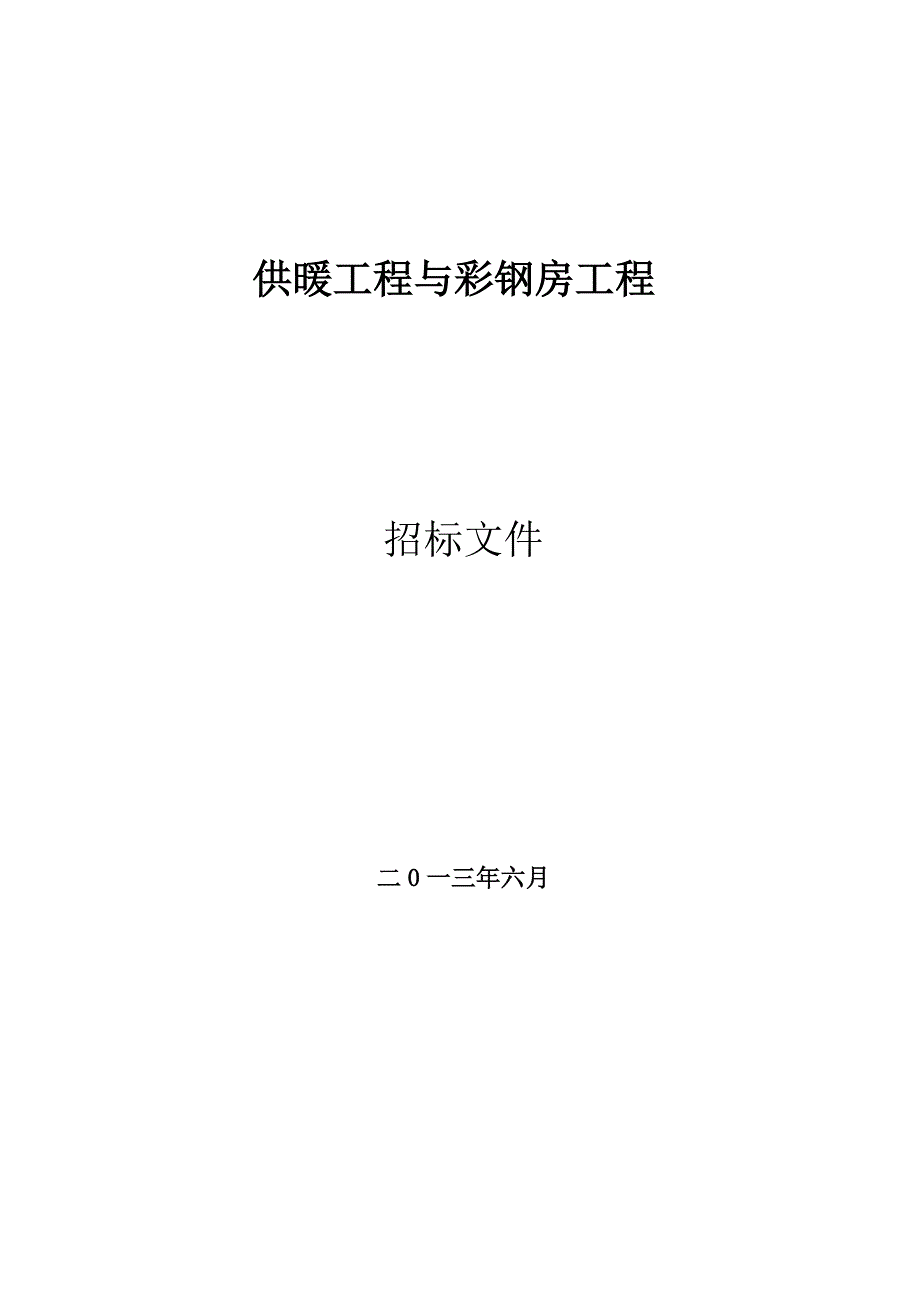 供暖工程与彩钢房工程

招标文件

二0一三年六月